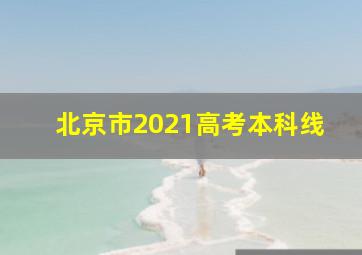 北京市2021高考本科线